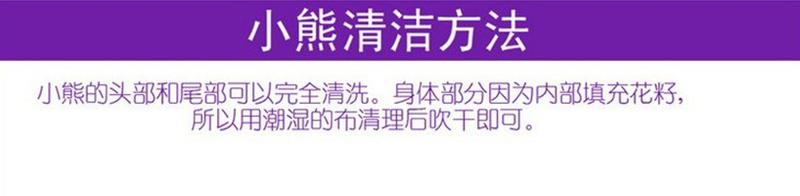 小熊清洁方法

小熊的头部和尾部可以完全清洗。身体部分因为内部填充花籽，所以用潮湿的布清理后吹干即可。